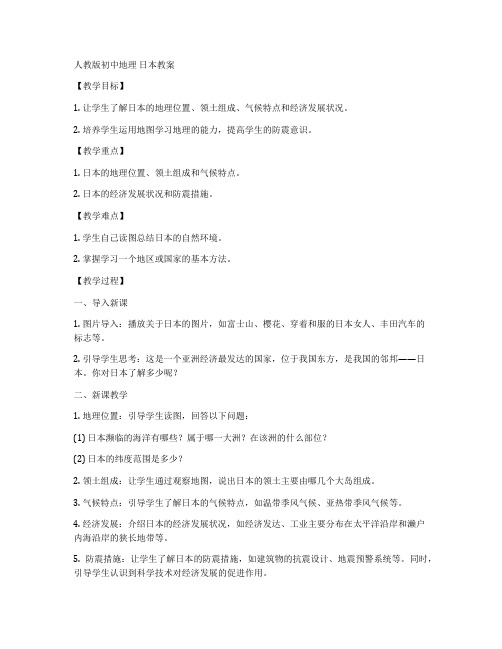 人教版初中地理 日本教案

【教学目标】

1. 让学生了解日本的地理位置、领土组成、气候特点和经济发展状况。

2. 培养学生运用地图学习地理的能力，提高学生的防震意识。

【教学重点】

1. 日本的地理位置、领土组成和气候特点。

2. 日本的经济发展状况和防震措施。

【教学难点】

1. 学生自己读图总结日本的自然环境。

2. 掌握学习一个地区或国家的基本方法。

【教学过程】

一、导入新课

1. 图片导入：播放关于日本的图片，如富士山、樱花、穿着和服的日本女人、丰田汽车的标志等。

2. 引导学生思考：这是一个亚洲经济最发达的国家，位于我国东方，是我国的邻邦——日本。你对日本了解多少呢？

二、新课教学

1. 地理位置：引导学生读图，回答以下问题：

(1) 日本濒临的海洋有哪些？属于哪一大洲？在该洲的什么部位？

(2) 日本的纬度范围是多少？

2. 领土组成：让学生通过观察地图，说出日本的领土主要由哪几个大岛组成。

3. 气候特点：引导学生了解日本的气候特点，如温带季风气候、亚热带季风气候等。

4. 经济发展：介绍日本的经济发展状况，如经济发达、工业主要分布在太平洋沿岸和濑户内海沿岸的狭长地带等。

5. 防震措施：让学生了解日本的防震措施，如建筑物的抗震设计、地震预警系统等。同时，引导学生认识到科学技术对经济发展的促进作用。